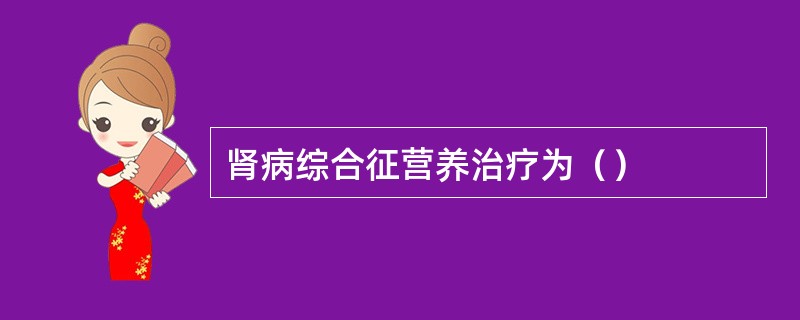 肾病综合征营养治疗为（）